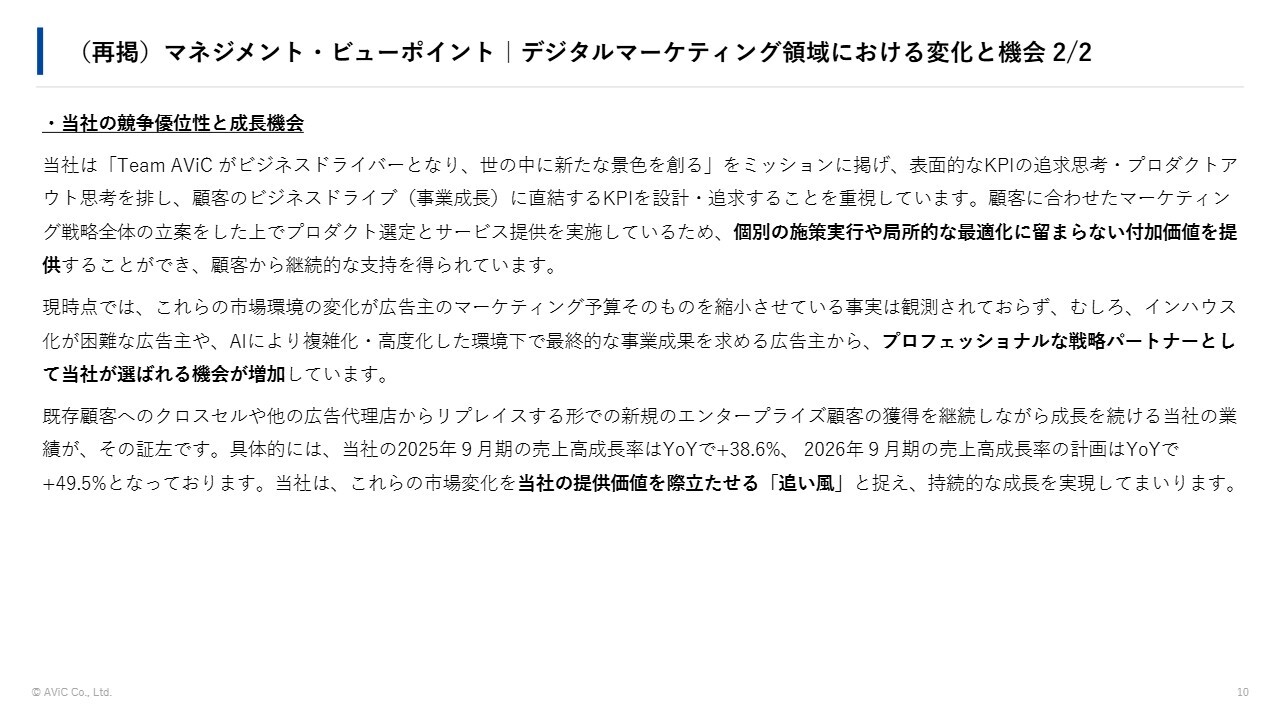 （再掲）マネジメント・ビューポイント｜デジタルマーケティング領域における変化と機会 2/2

・当社の競争優位性と成長機会

当社は「Team AViC がビジネスドライバーとなり、世の中に新たな景色を創る」をミッションに掲げ、表面的なKPIの追求思考・プロダクトアウト思考を排し、顧客のビジネスドライブ（事業成長）に直結するKPIを設計・追求することを重視しています。顧客に合わせたマーケティング戦略全体の立案をした上でプロダクト選定とサービス提供を実施しているため、個別の施策実行や局所的な最適化に留まらない付加価値を提供することができ、顧客から継続的な支持を得られています。

現時点では、これらの市場環境の変化が広告主のマーケティング予算そのものを縮小させている事実は観測されておらず、むしろ、インハウス化が困難な広告主や、AIにより複雑化・高度化した環境下で最終的な事業成果を求める広告主から、プロフェッショナルな戦略パートナーとして当社が選ばれる機会が増加しています。

既存顧客へのクロスセルや他の広告代理店からリプレイスする形での新規のエンタープライズ顧客の獲得を継続しながら成長を続ける当社の業績が、その証左です。具体的には、当社の2025年９月期の売上高成長率はYoYで+38.6%、 2026年９月期の売上高成長率の計画はYoYで+49.5%となっております。当社は、これらの市場変化を当社の提供価値を際立たせる「追い風」と捉え、持続的な成長を実現してまいります。

© AViC Co., Ltd.

10